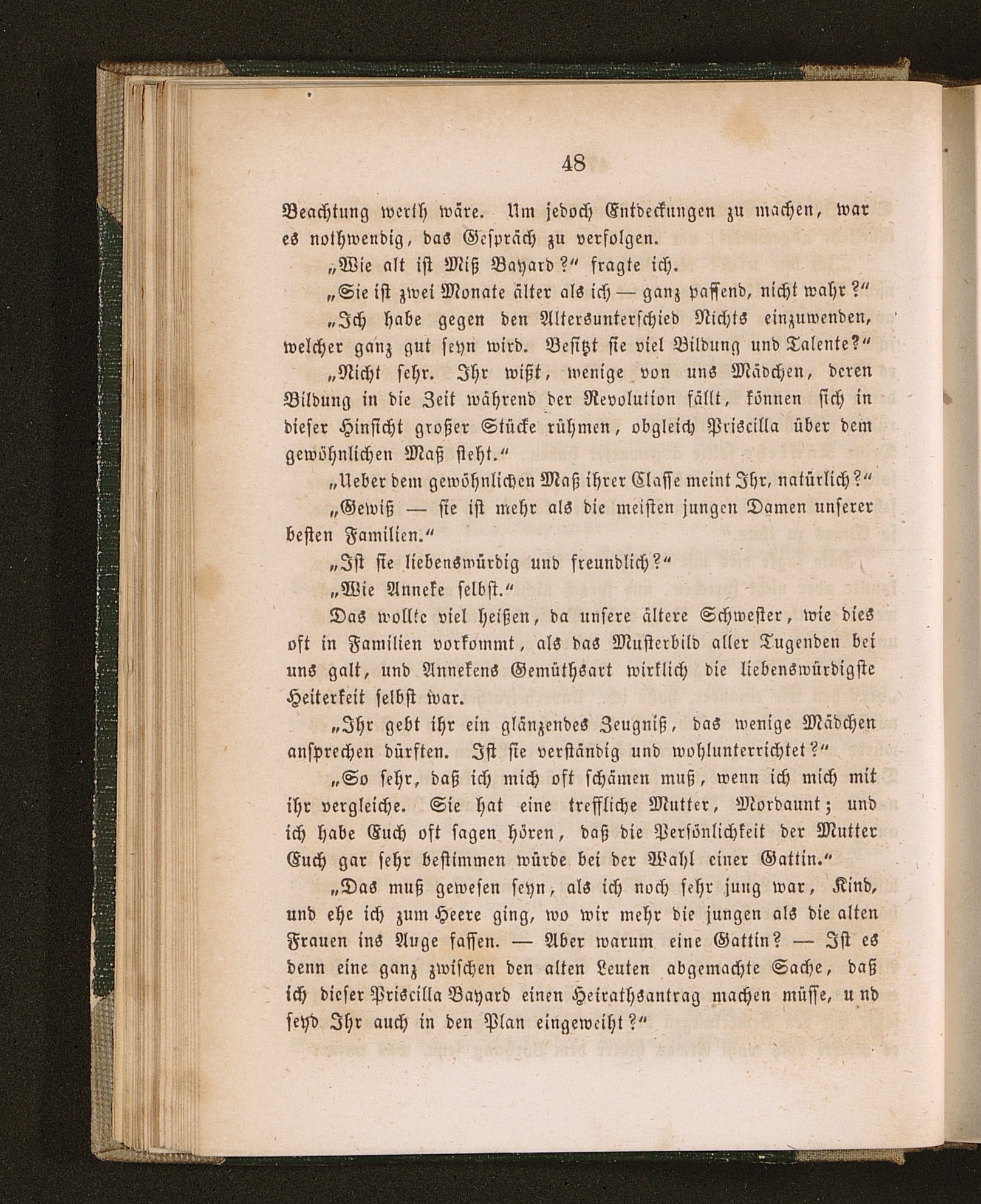 48

Beachtung werth wäre. Um jedoch Entdeckungen zu machen, war es nothwendig, das Gespräch zu verfolgen.

„Wie alt ist Miß Bayard?“ fragte ich.

„Sie ist zwei Monate älter als ich — ganz passend, nicht wahr?“

„Ich habe gegen den Altersunterschied Nichts einzuwenden, welcher ganz gut seyn wird. Besitzt sie viel Bildung und Talente?“

„Nicht sehr. Ihr wißt, wenige von uns Mädchen, deren Bildung in die Zeit während der Revolution fällt, können sich in dieser Hinsicht großer Stücke rühmen, obgleich Priscilla über dem gewöhnlichen Maß steht.“

„Ueber dem gewöhnlichen Maß ihrer Classe meint Ihr, natürlich?“

„Gewiß — sie ist mehr als die meisten jungen Damen unserer besten Familien.“

„Ist sie liebenswürdig und freundlich?“

„Wie Anneke selbst.“

Das wollte viel heißen, da unsere ältere Schwester, wie dies oft in Familien vorkommt, als das Musterbild aller Tugenden bei uns galt, und Annekens Gemüthsart wirklich die liebenswürdigste Heiterkeit selbst war.

„Ihr gebt ihr ein glänzendes Zeugniß, das wenige Mädchen ansprechen dürften. Ist sie verständig und wohlunterrichtet?“

„So sehr, daß ich mich oft schämen muß, wenn ich mich mit ihr vergleiche. Sie hat eine treffliche Mutter, Mordaunt; und ich habe Euch oft sagen hören, daß die Persönlichkeit der Mutter Euch gar sehr bestimmen würde bei der Wahl einer Gattin.“

„Das muß gewesen seyn, als ich noch sehr jung war, Kind, und ehe ich zum Heere ging, wo wir mehr die jungen als die alten Frauen ins Auge fassen. — Aber warum eine Gattin? — Ist es denn eine ganz zwischen den alten Leuten abgemachte Sache, daß ich dieser Priscilla Bayard einen Heirathsantrag machen müsse, und seyd Ihr auch in den Plan eingeweiht?“